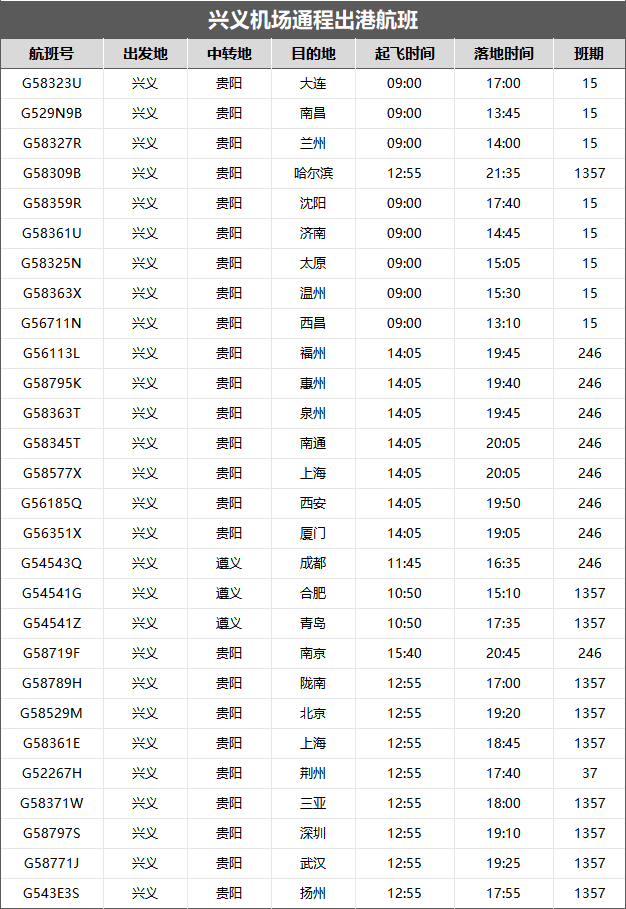 兴义机场通程出港航班

| 航班号 | 出发地 | 中转地 | 目的地 | 起飞时间 | 落地时间 | 班期 |
|---|---|---|---|---|---|---|
| G58323U | 兴义 | 贵阳 | 大连 | 09:00 | 17:00 | 15 |
| G529N9B | 兴义 | 贵阳 | 南昌 | 09:00 | 13:45 | 15 |
| G58327R | 兴义 | 贵阳 | 兰州 | 09:00 | 14:00 | 15 |
| G58309B | 兴义 | 贵阳 | 哈尔滨 | 12:55 | 21:35 | 1357 |
| G58359R | 兴义 | 贵阳 | 沈阳 | 09:00 | 17:40 | 15 |
| G58361U | 兴义 | 贵阳 | 济南 | 09:00 | 14:45 | 15 |
| G58325N | 兴义 | 贵阳 | 太原 | 09:00 | 15:05 | 15 |
| G58363X | 兴义 | 贵阳 | 温州 | 09:00 | 15:30 | 15 |
| G56711N | 兴义 | 贵阳 | 西昌 | 09:00 | 13:10 | 15 |
| G56113L | 兴义 | 贵阳 | 福州 | 14:05 | 19:45 | 246 |
| G58795K | 兴义 | 贵阳 | 惠州 | 14:05 | 19:40 | 246 |
| G58363T | 兴义 | 贵阳 | 泉州 | 14:05 | 19:45 | 246 |
| G58345T | 兴义 | 贵阳 | 南通 | 14:05 | 20:05 | 246 |
| G58577X | 兴义 | 贵阳 | 上海 | 14:05 | 20:05 | 246 |
| G56185Q | 兴义 | 贵阳 | 西安 | 14:05 | 19:50 | 246 |
| G56351X | 兴义 | 贵阳 | 厦门 | 14:05 | 19:05 | 246 |
| G54543Q | 兴义 | 遵义 | 成都 | 11:45 | 16:35 | 246 |
| G54541G | 兴义 | 遵义 | 合肥 | 10:50 | 15:10 | 1357 |
| G54541Z | 兴义 | 遵义 | 青岛 | 10:50 | 17:35 | 1357 |
| G58719F | 兴义 | 贵阳 | 南京 | 15:40 | 20:45 | 246 |
| G58789H | 兴义 | 贵阳 | 陇南 | 12:55 | 17:00 | 1357 |
| G58529M | 兴义 | 贵阳 | 北京 | 12:55 | 19:20 | 1357 |
| G58361E | 兴义 | 贵阳 | 上海 | 12:55 | 18:45 | 1357 |
| G52267H | 兴义 | 贵阳 | 荆州 | 12:55 | 17:40 | 37 |
| G58371W | 兴义 | 贵阳 | 三亚 | 12:55 | 18:00 | 1357 |
| G58797S | 兴义 | 贵阳 | 深圳 | 12:55 | 19:10 | 1357 |
| G58771J | 兴义 | 贵阳 | 武汉 | 12:55 | 19:25 | 1357 |
| G543E3S | 兴义 | 贵阳 | 扬州 | 12:55 | 17:55 | 1357 |